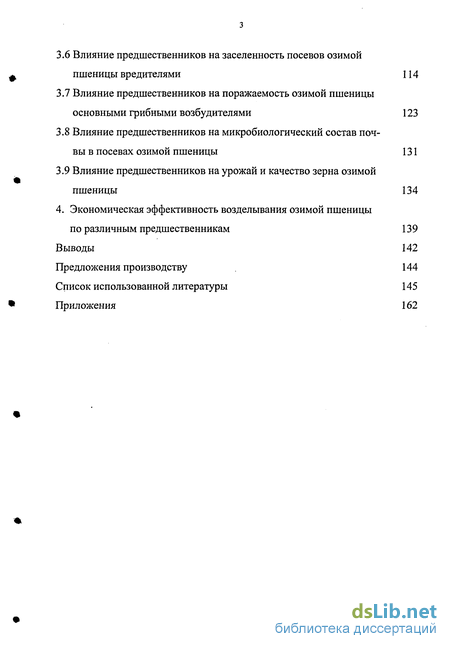 3

3.6 Влияние предшественников на заселенность посевов озимой пшеницы вредителями 114

3.7 Влияние предшественников на поражаемость озимой пшеницы основными грибными возбудителями 123

3.8 Влияние предшественников на микробиологический состав почвы в посевах озимой пшеницы 131

3.9 Влияние предшественников на урожай и качество зерна озимой пшеницы 134

4. Экономическая эффективность возделывания озимой пшеницы по различным предшественникам 139

Выводы 142

Предложения производству 144

Список использованной литературы 145

Приложения 162

dsLib.net
библиотека диссертаций